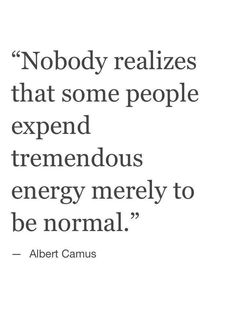 “Nobody realizes that some people expend tremendous energy merely to be normal.”

— Albert Camus